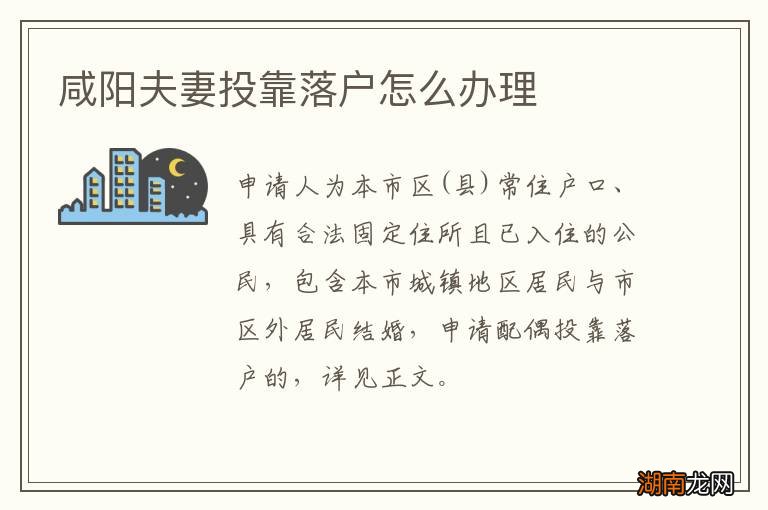 咸阳夫妻投靠落户怎么办理

申请人为本市区(县)常住户口、具有合法固定住所且已入住的公民，包含本市城镇地区居民与市区外居民结婚，申请配偶投靠落户的，详见正文。

湖南龙网